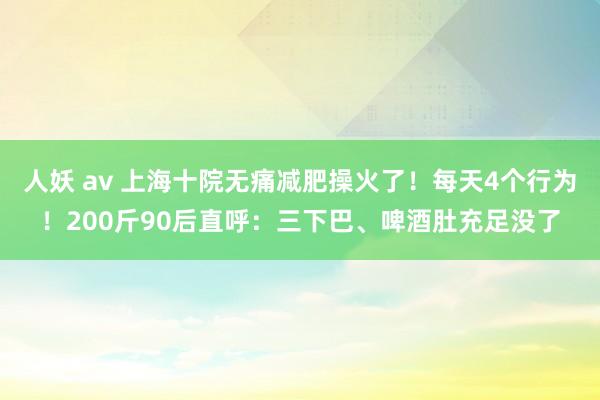 人妖 av 上海十院无痛减肥操火了！每天4个行为！200斤90后直呼：三下巴、啤酒肚充足没了